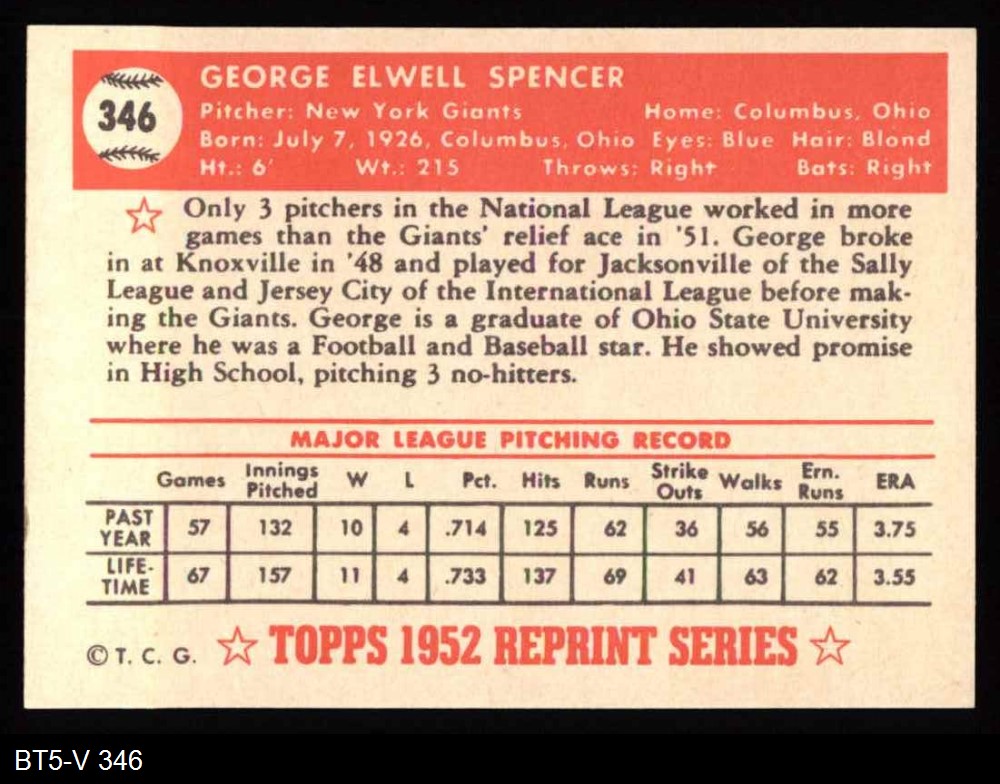 346

GEORGE ELWELL SPENCER
Pitcher: New York Giants Home: Columbus, Ohio
Born: July 7, 1926, Columbus, Ohio Eyes: Blue Hair: Blond
Ht.: 6' Wt.: 215 Throws: Right Bats: Right

☆ Only 3 pitchers in the National League worked in more games than the Giants' relief ace in '51. George broke in at Knoxville in '48 and played for Jacksonville of the Sally League and Jersey City of the International League before making the Giants. George is a graduate of Ohio State University where he was a Football and Baseball star. He showed promise in High School, pitching 3 no-hitters.

MAJOR LEAGUE PITCHING RECORD

| | Games | Innings Pitched | W | L | Pct. | Hits | Runs | Strike Outs | Walks | Ern. Runs | ERA |
|---|---|---|---|---|---|---|---|---|---|---|---|
| PAST YEAR | 57 | 132 | 10 | 4 | .714 | 125 | 62 | 36 | 56 | 55 | 3.75 |
| LIFE-TIME | 67 | 157 | 11 | 4 | .733 | 137 | 69 | 41 | 63 | 62 | 3.55 |

©T. C. G. ☆ TOPPS 1952 REPRINT SERIES ☆

BT5-V 346